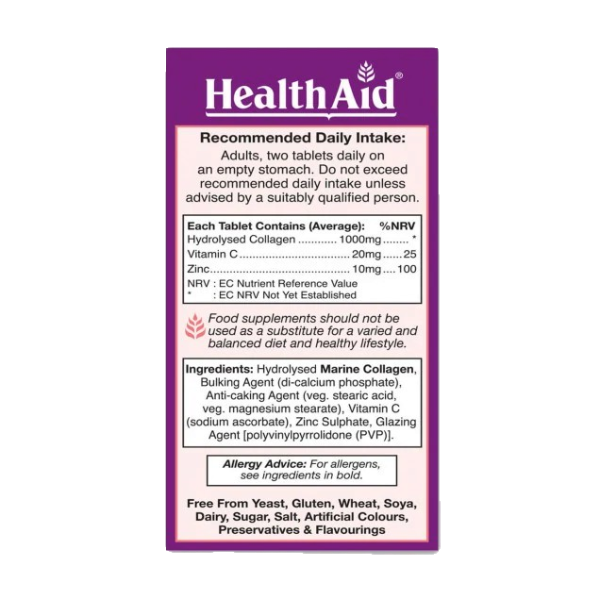 HealthAid®

Recommended Daily Intake:

Adults, two tablets daily on an empty stomach. Do not exceed recommended daily intake unless advised by a suitably qualified person.

| Each Tablet Contains (Average): | | %NRV |
|---|---|---|
| Hydrolysed Collagen | 1000mg | * |
| Vitamin C | 20mg | 25 |
| Zinc | 10mg | 100 |

NRV : EC Nutrient Reference Value
* : EC NRV Not Yet Established

Food supplements should not be used as a substitute for a varied and balanced diet and healthy lifestyle.

Ingredients: Hydrolysed Marine Collagen, Bulking Agent (di-calcium phosphate), Anti-caking Agent (veg. stearic acid, veg. magnesium stearate), Vitamin C (sodium ascorbate), Zinc Sulphate, Glazing Agent [polyvinylpyrrolidone (PVP)].

Allergy Advice: For allergens, see ingredients in bold.

Free From Yeast, Gluten, Wheat, Soya, Dairy, Sugar, Salt, Artificial Colours, Preservatives & Flavourings